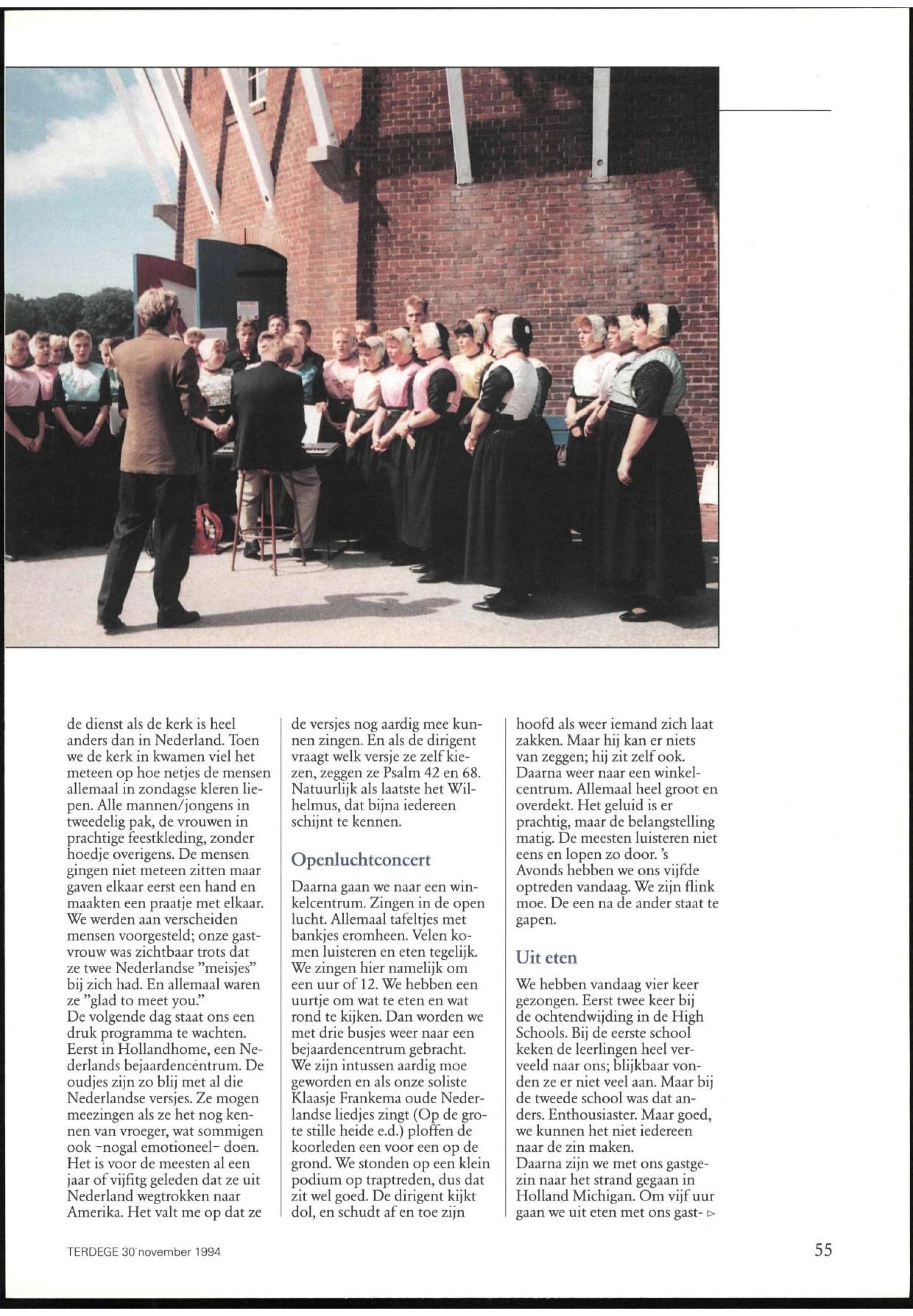 de dienst als de kerk is heel anders dan in Nederland. Toen we de kerk in kwamen viel het meteen op hoe netjes de mensen allemaal in zondagse kleren liepen. Alle mannen/jongens in tweedelig pak, de vrouwen in prachtige feestkleding, zonder hoedje overigens. De mensen gingen niet meteen zitten maar gaven elkaar eerst een hand en maakten een praatje met elkaar. We werden aan verscheiden mensen voorgesteld; onze gastvrouw was zichtbaar trots dat ze twee Nederlandse "meisjes" bij zich had. En allemaal waren ze "glad to meet you."
De volgende dag staat ons een druk programma te wachten. Eerst in Hollandhome, een Nederlands bejaardencentrum. De oudjes zijn zo blij met al die Nederlandse versjes. Ze mogen meezingen als ze het nog kennen van vroeger, wat sommigen ook -nogal emotioneel- doen. Het is voor de meesten al een jaar of vijfitg geleden dat ze uit Nederland wegtrokken naar Amerika. Het valt me op dat ze de versjes nog aardig mee kunnen zingen. En als de dirigent vraagt welk versje ze zelf kiezen, zeggen ze Psalm 42 en 68. Natuurlijk als laatste het Wilhelmus, dat bijna iedereen schijnt te kennen.

Openluchtconcert

Daarna gaan we naar een winkelcentrum. Zingen in de open lucht. Allemaal tafeltjes met bankjes eromheen. Velen komen luisteren en eten tegelijk. We zingen hier namelijk om een uur of 12. We hebben een uurtje om wat te eten en wat rond te kijken. Dan worden we met drie busjes weer naar een bejaardencentrum gebracht. We zijn intussen aardig moe geworden en als onze soliste Klaasje Frankema oude Nederlandse liedjes zingt (Op de grote stille heide e.d.) ploffen de koorleden een voor een op de grond. We stonden op een klein podium op traptreden, dus dat zit wel goed. De dirigent kijkt dol, en schudt af en toe zijn hoofd als weer iemand zich laat zakken. Maar hij kan er niets van zeggen; hij zit zelf ook. Daarna weer naar een winkelcentrum. Allemaal heel groot en overdekt. Het geluid is er prachtig, maar de belangstelling matig. De meesten luisteren niet eens en lopen zo door. 's Avonds hebben we ons vijfde optreden vandaag. We zijn flink moe. De een na de ander staat te gapen.

Uit eten

We hebben vandaag vier keer gezongen. Eerst twee keer bij de ochtendwijding in de High Schools. Bij de eerste school keken de leerlingen heel verveeld naar ons; blijkbaar vonden ze er niet veel aan. Maar bij de tweede school was dat anders. Enthousiaster. Maar goed, we kunnen het niet iedereen naar de zin maken.
Daarna zijn we met ons gastgezin naar het strand gegaan in Holland Michigan. Om vijf uur gaan we uit eten met ons gast- ▷

TERDEGE 30 november 1994

55